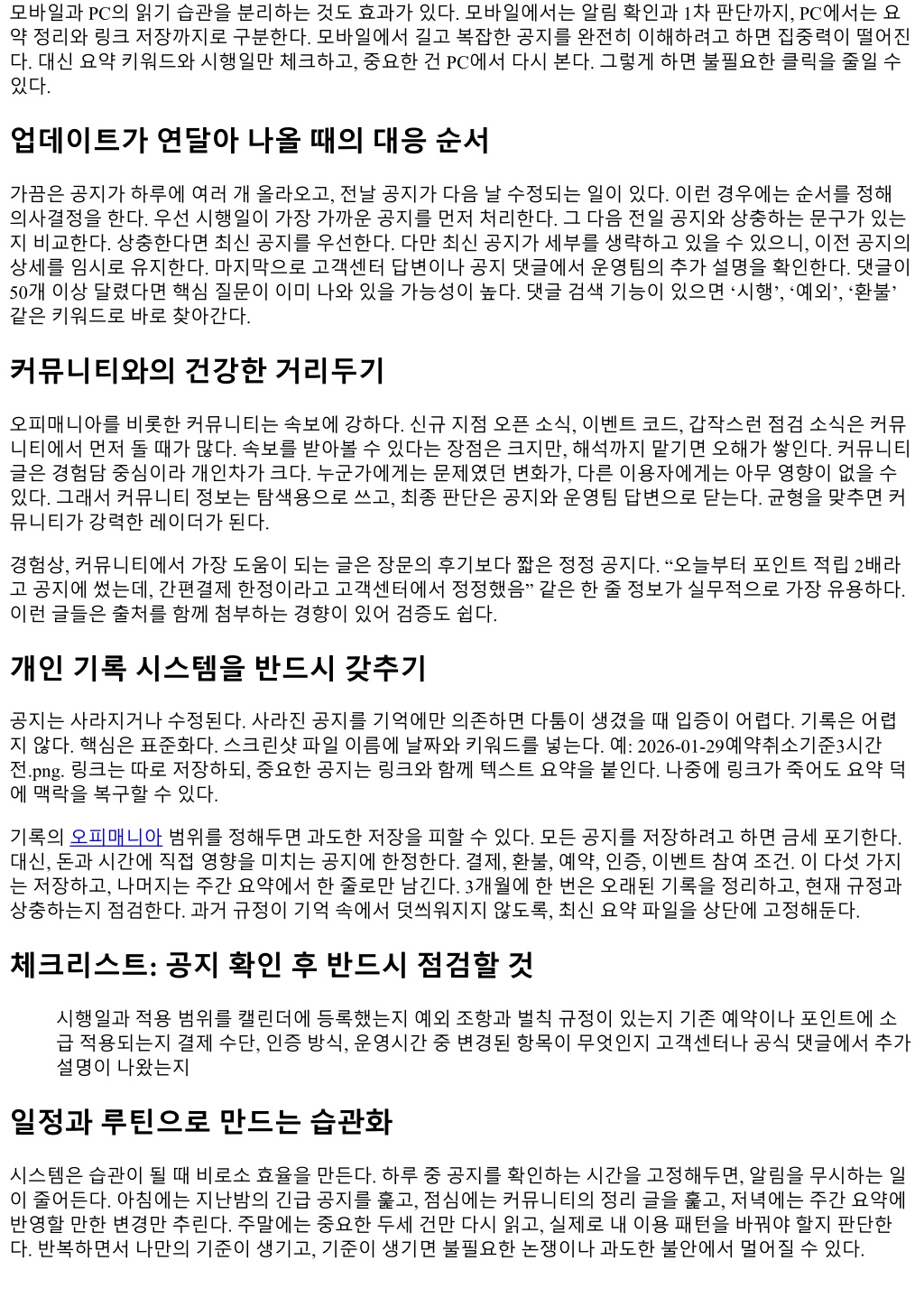 모바일과 PC의 읽기 습관을 분리하는 것도 효과가 있다. 모바일에서는 알림 확인과 1차 판단까지, PC에서는 요약 정리와 링크 저장까지로 구분한다. 모바일에서 길고 복잡한 공지를 완전히 이해하려고 하면 집중력이 떨어진다. 대신 요약 키워드와 시행일만 체크하고, 중요한 건 PC에서 다시 본다. 그렇게 하면 불필요한 클릭을 줄일 수 있다.

업데이트가 연달아 나올 때의 대응 순서

가끔은 공지가 하루에 여러 개 올라오고, 전날 공지가 다음 날 수정되는 일이 있다. 이런 경우에는 순서를 정해 의사결정을 한다. 우선 시행일이 가장 가까운 공지를 먼저 처리한다. 그 다음 전일 공지와 상충하는 문구가 있는지 비교한다. 상충한다면 최신 공지를 우선한다. 다만 최신 공지가 세부를 생략하고 있을 수 있으니, 이전 공지의 상세를 임시로 유지한다. 마지막으로 고객센터 답변이나 공지 댓글에서 운영팀의 추가 설명을 확인한다. 댓글이 50개 이상 달렸다면 핵심 질문이 이미 나와 있을 가능성이 높다. 댓글 검색 기능이 있으면 ‘시행’, ‘예외’, ‘환불’ 같은 키워드로 바로 찾아간다.

커뮤니티와의 건강한 거리두기

오피매니아를 비롯한 커뮤니티는 속보에 강하다. 신규 지점 오픈 소식, 이벤트 코드, 갑작스런 점검 소식은 커뮤니티에서 먼저 돌 때가 많다. 속보를 받아볼 수 있다는 장점은 크지만, 해석까지 맡기면 오해가 쌓인다. 커뮤니티 글은 경험담 중심이라 개인차가 크다. 누군가에게는 문제였던 변화가, 다른 이용자에게는 아무 영향이 없을 수 있다. 그래서 커뮤니티 정보는 탐색용으로 쓰고, 최종 판단은 공지와 운영팀 답변으로 닫는다. 균형을 맞추면 커뮤니티가 강력한 레이더가 된다.

경험상, 커뮤니티에서 가장 도움이 되는 글은 장문의 후기보다 짧은 정정 공지다. “오늘부터 포인트 적립 2배라고 공지에 썼는데, 간편결제 한정이라고 고객센터에서 정정했음” 같은 한 줄 정보가 실무적으로 가장 유용하다. 이런 글들은 출처를 함께 첨부하는 경향이 있어 검증도 쉽다.

개인 기록 시스템을 반드시 갖추기

공지는 사라지거나 수정된다. 사라진 공지를 기억에만 의존하면 다툼이 생겼을 때 입증이 어렵다. 기록은 어렵지 않다. 핵심은 표준화다. 스크린샷 파일 이름에 날짜와 키워드를 넣는다. 예: 2026-01-29예약취소기준3시간전.png. 링크는 따로 저장하되, 중요한 공지는 링크와 함께 텍스트 요약을 붙인다. 나중에 링크가 죽어도 요약 덕에 맥락을 복구할 수 있다.

기록의 오피매니아 범위를 정해두면 과도한 저장을 피할 수 있다. 모든 공지를 저장하려고 하면 금세 포기한다. 대신, 돈과 시간에 직접 영향을 미치는 공지에 한정한다. 결제, 환불, 예약, 인증, 이벤트 참여 조건. 이 다섯 가지는 저장하고, 나머지는 주간 요약에서 한 줄로만 남긴다. 3개월에 한 번은 오래된 기록을 정리하고, 현재 규정과 상충하는지 점검한다. 과거 규정이 기억 속에서 덧씌워지지 않도록, 최신 요약 파일을 상단에 고정해둔다.

체크리스트: 공지 확인 후 반드시 점검할 것

시행일과 적용 범위를 캘린더에 등록했는지 예외 조항과 벌칙 규정이 있는지 기존 예약이나 포인트에 소급 적용되는지 결제 수단, 인증 방식, 운영시간 중 변경된 항목이 무엇인지 고객센터나 공식 댓글에서 추가 설명이 나왔는지

일정과 루틴으로 만드는 습관화

시스템은 습관이 될 때 비로소 효율을 만든다. 하루 중 공지를 확인하는 시간을 고정해두면, 알림을 무시하는 일이 줄어든다. 아침에는 지난밤의 긴급 공지를 훑고, 점심에는 커뮤니티의 정리 글을 훑고, 저녁에는 주간 요약에 반영할 만한 변경만 추린다. 주말에는 중요한 두세 건만 다시 읽고, 실제로 내 이용 패턴을 바꿔야 할지 판단한다. 반복하면서 나만의 기준이 생기고, 기준이 생기면 불필요한 논쟁이나 과도한 불안에서 멀어질 수 있다.